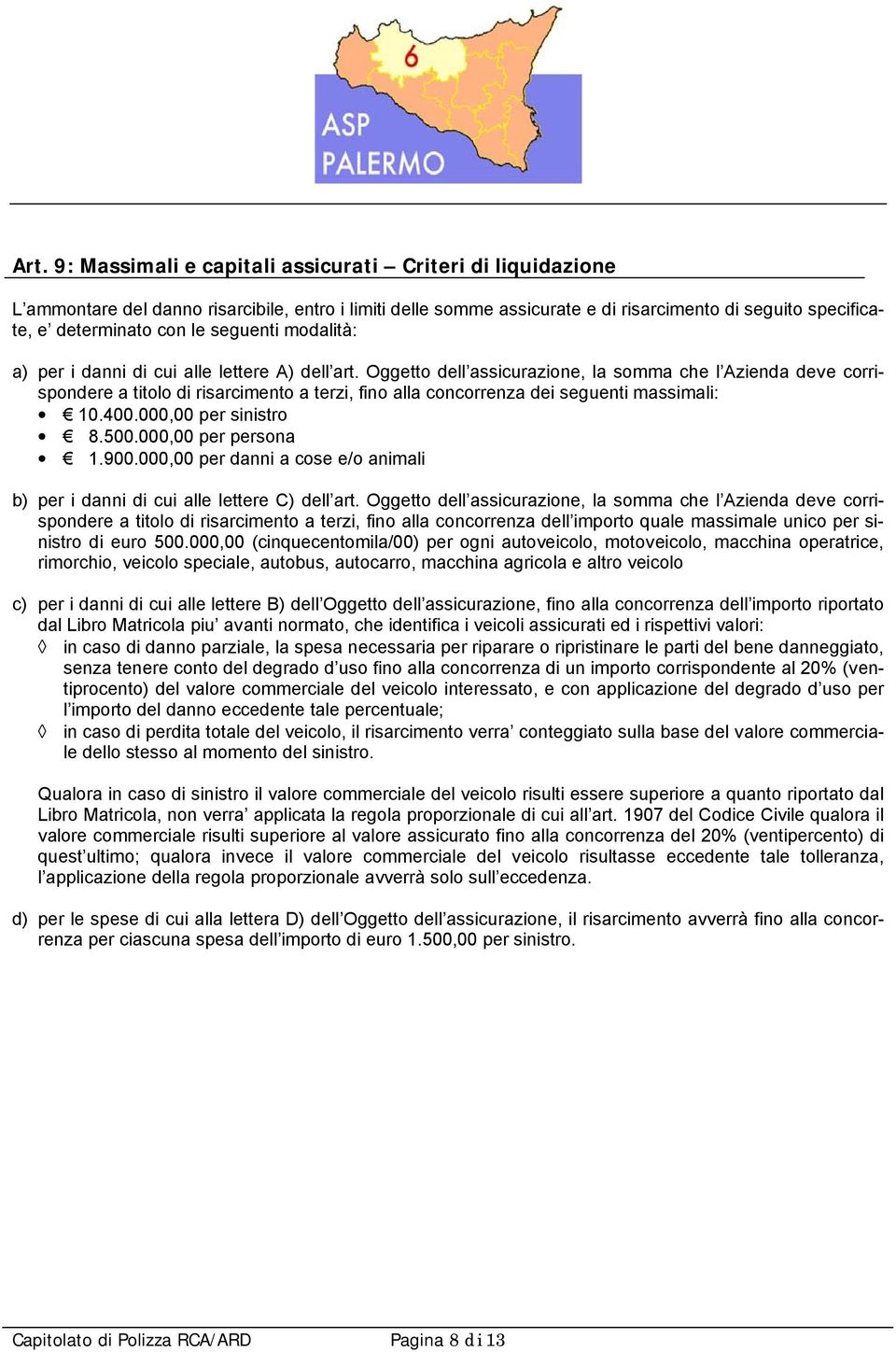 6

ASP PALERMO

Art. 9: Massimali e capitali assicurati – Criteri di liquidazione

L'ammontare del danno risarcibile, entro i limiti delle somme assicurate e di risarcimento di seguito specificate, e' determinato con le seguenti modalità:

a) per i danni di cui alle lettere A) dell'art. Oggetto dell'assicurazione, la somma che l'Azienda deve corrispondere a titolo di risarcimento a terzi, fino alla concorrenza dei seguenti massimali:
• € 10.400.000,00 per sinistro
• € 8.500.000,00 per persona
• € 1.900.000,00 per danni a cose e/o animali

b) per i danni di cui alle lettere C) dell'art. Oggetto dell'assicurazione, la somma che l'Azienda deve corrispondere a titolo di risarcimento a terzi, fino alla concorrenza dell'importo quale massimale unico per sinistro di euro 500.000,00 (cinquecentomila/00) per ogni autoveicolo, motoveicolo, macchina operatrice, rimorchio, veicolo speciale, autobus, autocarro, macchina agricola e altro veicolo

c) per i danni di cui alle lettere B) dell'Oggetto dell'assicurazione, fino alla concorrenza dell'importo riportato dal Libro Matricola piu' avanti normato, che identifica i veicoli assicurati ed i rispettivi valori:
◊ in caso di danno parziale, la spesa necessaria per riparare o ripristinare le parti del bene danneggiato, senza tenere conto del degrado d'uso fino alla concorrenza di un importo corrispondente al 20% (ventiprocento) del valore commerciale del veicolo interessato, e con applicazione del degrado d'uso per l'importo del danno eccedente tale percentuale;
◊ in caso di perdita totale del veicolo, il risarcimento verra' conteggiato sulla base del valore commerciale dello stesso al momento del sinistro.

Qualora in caso di sinistro il valore commerciale del veicolo risulti essere superiore a quanto riportato dal Libro Matricola, non verra' applicata la regola proporzionale di cui all'art. 1907 del Codice Civile qualora il valore commerciale risulti superiore al valore assicurato fino alla concorrenza del 20% (ventipercento) di quest'ultimo; qualora invece il valore commerciale del veicolo risultasse eccedente tale tolleranza, l'applicazione della regola proporzionale avverrà solo sull'eccedenza.

d) per le spese di cui alla lettera D) dell'Oggetto dell'assicurazione, il risarcimento avverrà fino alla concorrenza per ciascuna spesa dell'importo di euro 1.500,00 per sinistro.

Capitolato di Polizza RCA/ARD

Pagina 8 di 13